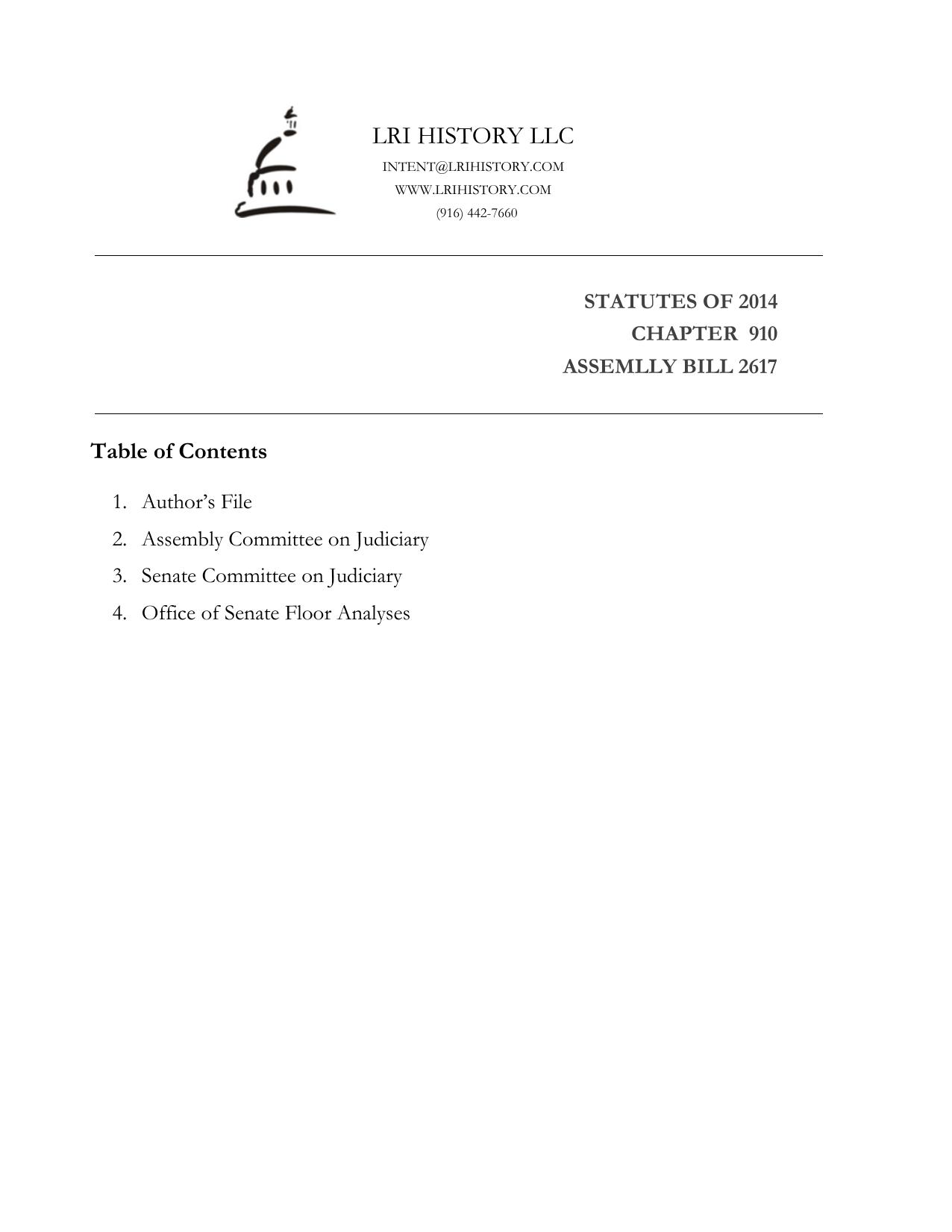 LRI HISTORY LLC
INTENT@LRIHISTORY.COM
WWW.LRIHISTORY.COM
(916) 442-7660

STATUTES OF 2014
CHAPTER 910
ASSEMLLY BILL 2617

Table of Contents

1. Author's File
2. Assembly Committee on Judiciary
3. Senate Committee on Judiciary
4. Office of Senate Floor Analyses